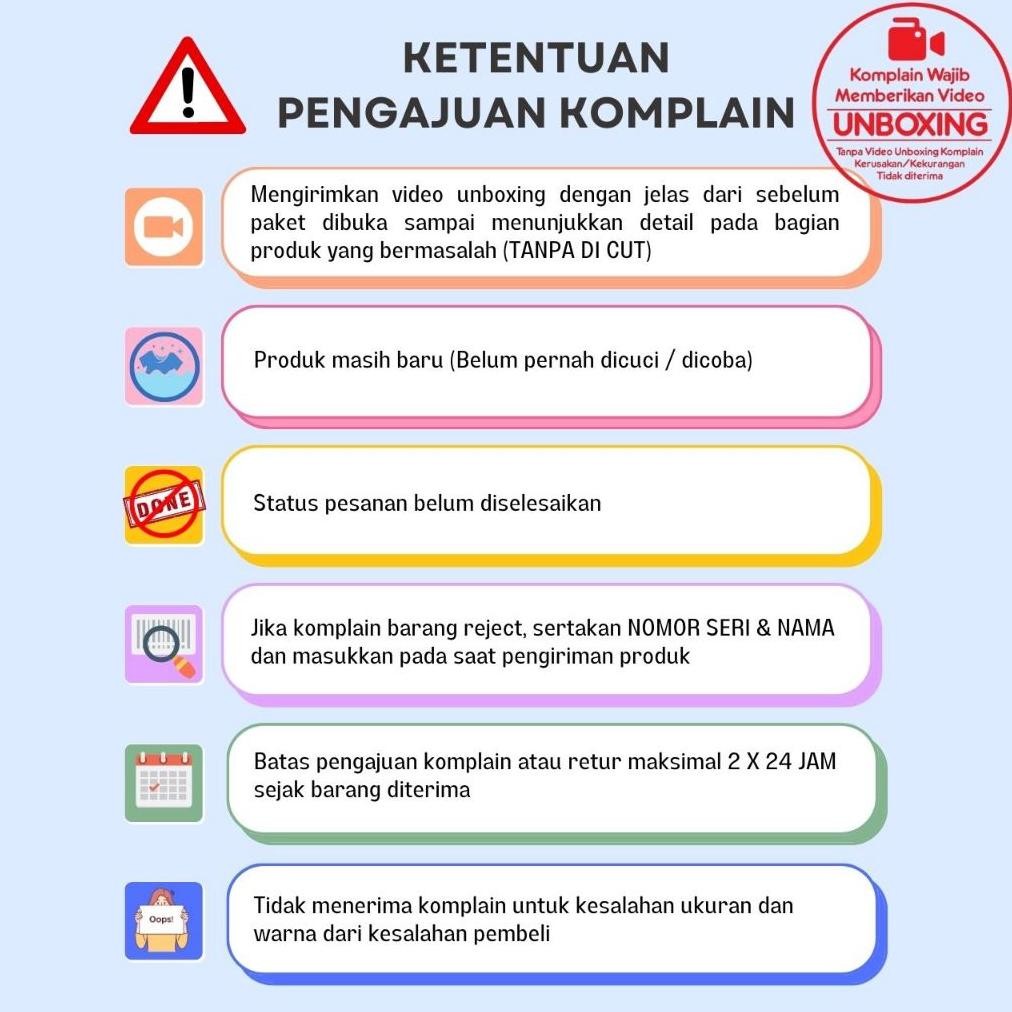 KETENTUAN
PENGAJUAN KOMPLAIN

Komplain Wajib Memberikan Video
UNBOXING
Tanpa Video Unboxing Komplain Kerusakan/Kekurangan Tidak diterima

Mengirimkan video unboxing dengan jelas dari sebelum paket dibuka sampai menunjukkan detail pada bagian produk yang bermasalah (TANPA DI CUT)

Produk masih baru (Belum pernah dicuci / dicoba)

DONE

Status pesanan belum diselesaikan

Jika komplain barang reject, sertakan NOMOR SERI & NAMA dan masukkan pada saat pengiriman produk

Batas pengajuan komplain atau retur maksimal 2 X 24 JAM sejak barang diterima

Oops!

Tidak menerima komplain untuk kesalahan ukuran dan warna dari kesalahan pembeli